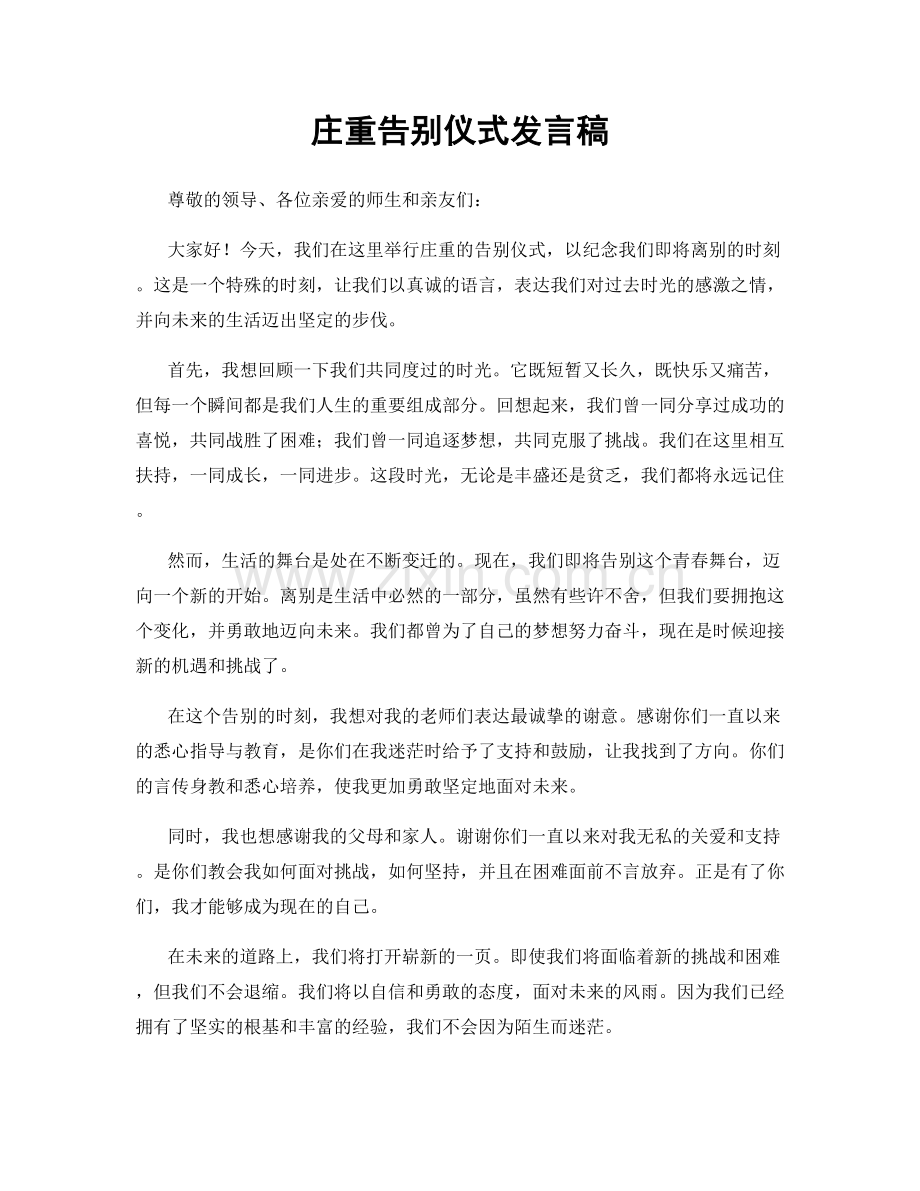 庄重告别仪式发言稿

尊敬的领导、各位亲爱的师生和亲友们：

大家好！今天，我们在这里举行庄重的告别仪式，以纪念我们即将离别的时刻。这是一个特殊的时刻，让我们以真诚的语言，表达我们对过去时光的感激之情，并向未来的生活迈出坚定的步伐。

首先，我想回顾一下我们共同度过的时光。它既短暂又长久，既快乐又痛苦，但每一个瞬间都是我们人生的重要组成部分。回想起来，我们曾一同分享过成功的喜悦，共同战胜了困难；我们曾一同追逐梦想，共同克服了挑战。我们在这里相互扶持，一同成长，一同进步。这段时光，无论是丰盛还是贫乏，我们都将永远记住。

然而，生活的舞台是处在不断变迁的。现在，我们即将告别这个青春舞台，迈向一个新的开始。离别是生活中必然的一部分，虽然有些许不舍，但我们要拥抱这个变化，并勇敢地迈向未来。我们都曾为了自己的梦想努力奋斗，现在是时候迎接新的机遇和挑战了。

在这个告别的时刻，我想对我的老师们表达最诚挚的谢意。感谢你们一直以来的悉心指导与教育，是你们在我迷茫时给予了支持和鼓励，让我找到了方向。你们的言传身教和悉心培养，使我更加勇敢坚定地面对未来。

同时，我也想感谢我的父母和家人。谢谢你们一直以来对我无私的关爱和支持。是你们教会我如何面对挑战，如何坚持，并且在困难面前不言放弃。正是有了你们，我才能够成为现在的自己。

在未来的道路上，我们将打开崭新的一页。即使我们将面临着新的挑战和困难，但我们不会退缩。我们将以自信和勇敢的态度，面对未来的风雨。因为我们已经拥有了坚实的根基和丰富的经验，我们不会因为陌生而迷茫。

www.zixin.com.cn